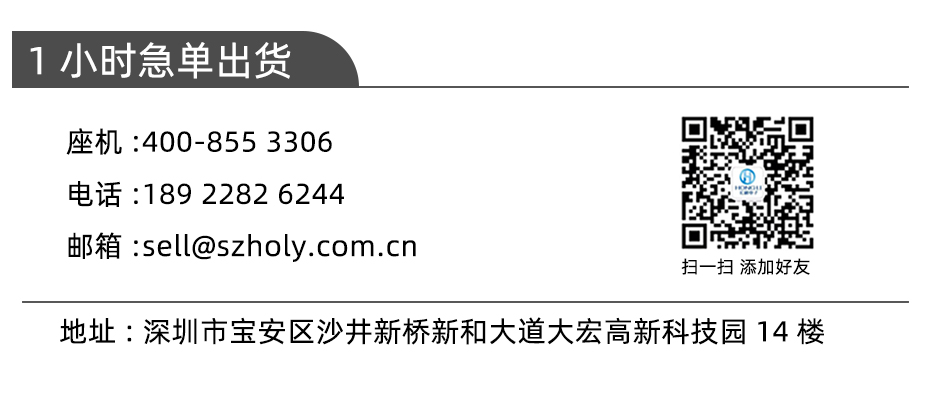 1 小时急单出货

座机 :400-855 3306

电话 :189 2282 6244

邮箱 :sell@szholy.com.cn

扫一扫 添加好友

地址 : 深圳市宝安区沙井新桥新和大道大宏高新科技园 14 楼